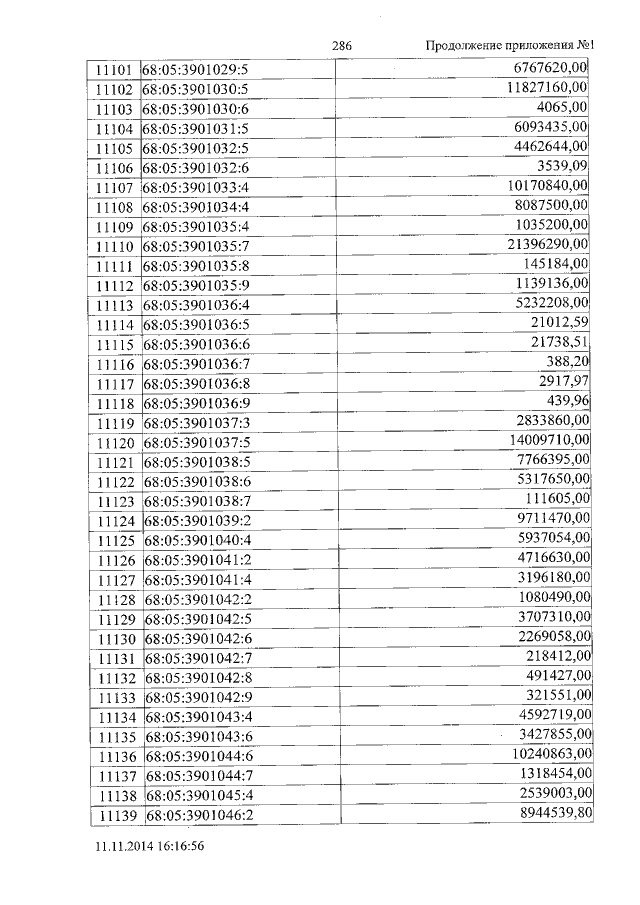 286 Продолжение приложения №1

| 11101 | 68:05:3901029:5 | 6767620,00 |
|---|---|---|
| 11102 | 68:05:3901030:5 | 11827160,00 |
| 11103 | 68:05:3901030:6 | 4065,00 |
| 11104 | 68:05:3901031:5 | 6093435,00 |
| 11105 | 68:05:3901032:5 | 4462644,00 |
| 11106 | 68:05:3901032:6 | 3539,09 |
| 11107 | 68:05:3901033:4 | 10170840,00 |
| 11108 | 68:05:3901034:4 | 8087500,00 |
| 11109 | 68:05:3901035:4 | 1035200,00 |
| 11110 | 68:05:3901035:7 | 21396290,00 |
| 11111 | 68:05:3901035:8 | 145184,00 |
| 11112 | 68:05:3901035:9 | 1139136,00 |
| 11113 | 68:05:3901036:4 | 5232208,00 |
| 11114 | 68:05:3901036:5 | 21012,59 |
| 11115 | 68:05:3901036:6 | 21738,51 |
| 11116 | 68:05:3901036:7 | 388,20 |
| 11117 | 68:05:3901036:8 | 2917,97 |
| 11118 | 68:05:3901036:9 | 439,96 |
| 11119 | 68:05:3901037:3 | 2833860,00 |
| 11120 | 68:05:3901037:5 | 14009710,00 |
| 11121 | 68:05:3901038:5 | 7766395,00 |
| 11122 | 68:05:3901038:6 | 5317650,00 |
| 11123 | 68:05:3901038:7 | 111605,00 |
| 11124 | 68:05:3901039:2 | 9711470,00 |
| 11125 | 68:05:3901040:4 | 5937054,00 |
| 11126 | 68:05:3901041:2 | 4716630,00 |
| 11127 | 68:05:3901041:4 | 3196180,00 |
| 11128 | 68:05:3901042:2 | 1080490,00 |
| 11129 | 68:05:3901042:5 | 3707310,00 |
| 11130 | 68:05:3901042:6 | 2269058,00 |
| 11131 | 68:05:3901042:7 | 218412,00 |
| 11132 | 68:05:3901042:8 | 491427,00 |
| 11133 | 68:05:3901042:9 | 321551,00 |
| 11134 | 68:05:3901043:4 | 4592719,00 |
| 11135 | 68:05:3901043:6 | 3427855,00 |
| 11136 | 68:05:3901044:6 | 10240863,00 |
| 11137 | 68:05:3901044:7 | 1318454,00 |
| 11138 | 68:05:3901045:4 | 2539003,00 |
| 11139 | 68:05:3901046:2 | 8944539,80 |

11.11.2014 16:16:56